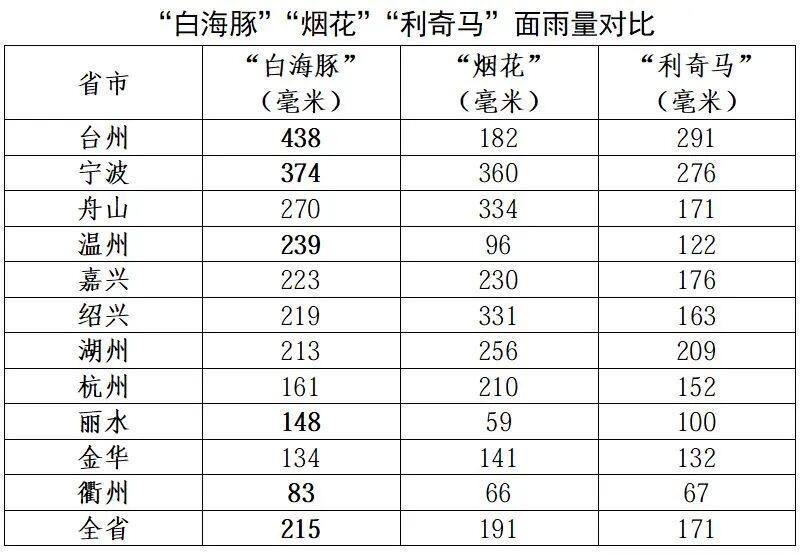 “白海豚”“烟花”“利奇马”面雨量对比

| 省市 | “白海豚”（毫米） | “烟花”（毫米） | “利奇马”（毫米） |
|---|---|---|---|
| 台州 | 438 | 182 | 291 |
| 宁波 | 374 | 360 | 276 |
| 舟山 | 270 | 334 | 171 |
| 温州 | 239 | 96 | 122 |
| 嘉兴 | 223 | 230 | 176 |
| 绍兴 | 219 | 331 | 163 |
| 湖州 | 213 | 256 | 209 |
| 杭州 | 161 | 210 | 152 |
| 丽水 | 148 | 59 | 100 |
| 金华 | 134 | 141 | 132 |
| 衢州 | 83 | 66 | 67 |
| 全省 | 215 | 191 | 171 |